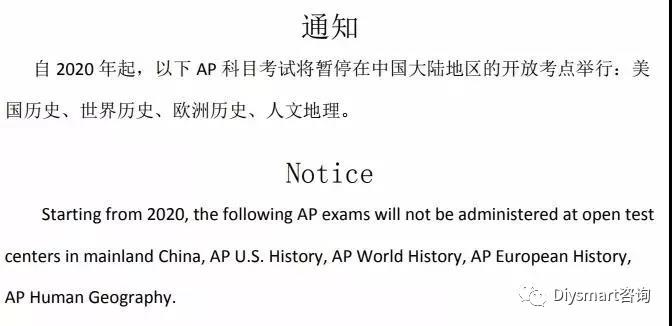 通知

自 2020 年起，以下 AP 科目考试将暂停在中国大陆地区的开放考点举行：美国历史、世界历史、欧洲历史、人文地理。

Notice

Starting from 2020, the following AP exams will not be administered at open test centers in mainland China, AP U.S. History, AP World History, AP European History, AP Human Geography.

Diysmart咨询